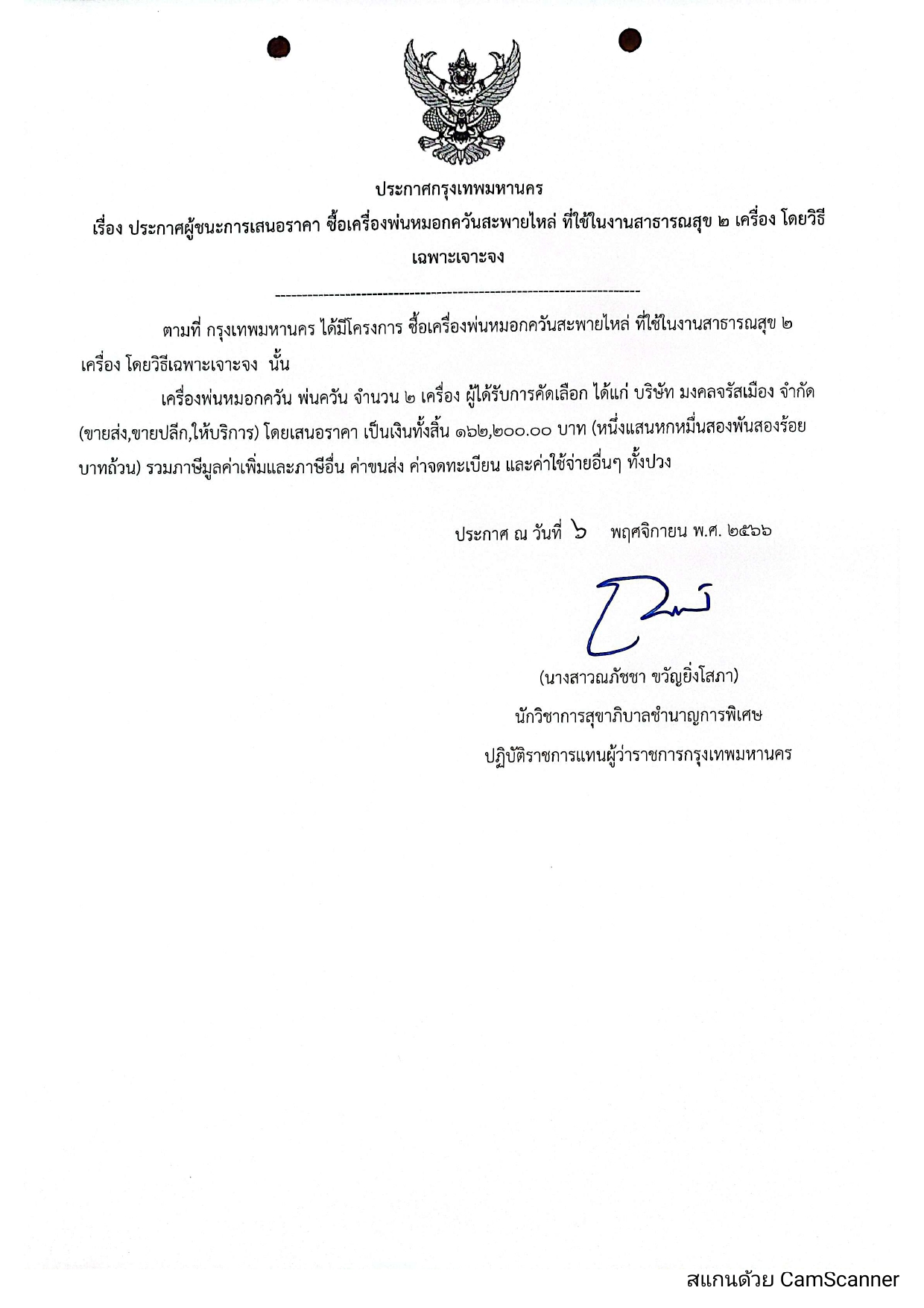 ประกาศกรุงเทพมหานคร

เรื่อง ประกาศผู้ชนะการเสนอราคา ซื้อเครื่องพ่นหมอกควันสะพายไหล่ ที่ใช้ในงานสาธารณสุข ๒ เครื่อง โดยวิธีเฉพาะเจาะจง

--------------------------------------------------------------------

ตามที่ กรุงเทพมหานคร ได้มีโครงการ ซื้อเครื่องพ่นหมอกควันสะพายไหล่ ที่ใช้ในงานสาธารณสุข ๒ เครื่อง โดยวิธีเฉพาะเจาะจง นั้น

เครื่องพ่นหมอกควัน พ่นควัน จำนวน ๒ เครื่อง ผู้ได้รับการคัดเลือก ได้แก่ บริษัท มงคลจรัสเมือง จำกัด (ขายส่ง,ขายปลีก,ให้บริการ) โดยเสนอราคา เป็นเงินทั้งสิ้น ๑๖๒,๒๐๐.๐๐ บาท (หนึ่งแสนหกหมื่นสองพันสองร้อยบาทถ้วน) รวมภาษีมูลค่าเพิ่มและภาษีอื่น ค่าขนส่ง ค่าจดทะเบียน และค่าใช้จ่ายอื่นๆ ทั้งปวง

ประกาศ ณ วันที่ ๖ พฤศจิกายน พ.ศ. ๒๕๖๖

(นางสาวณภัชชา ขวัญยิ่งโสภา)
นักวิชาการสุขาภิบาลชำนาญการพิเศษ
ปฏิบัติราชการแทนผู้ว่าราชการกรุงเทพมหานคร

สแกนด้วย CamScanner